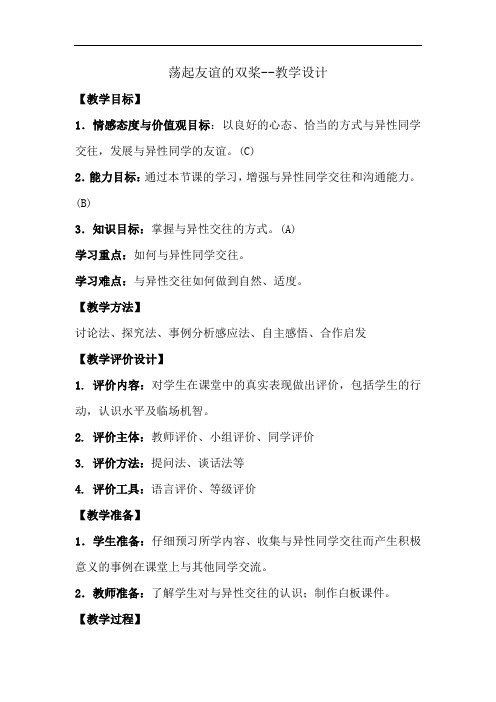 荡起友谊的双桨--教学设计

【教学目标】

1．情感态度与价值观目标：以良好的心态、恰当的方式与异性同学交往，发展与异性同学的友谊。(C)

2．能力目标：通过本节课的学习，增强与异性同学交往和沟通能力。(B)

3．知识目标：掌握与异性交往的方式。(A)

学习重点：如何与异性同学交往。

学习难点：与异性交往如何做到自然、适度。

【教学方法】

讨论法、探究法、事例分析感应法、自主感悟、合作启发

【教学评价设计】

1. 评价内容：对学生在课堂中的真实表现做出评价，包括学生的行动，认识水平及临场机智。

2. 评价主体：教师评价、小组评价、同学评价

3. 评价方法：提问法、谈话法等

4. 评价工具：语言评价、等级评价

【教学准备】

1．学生准备：仔细预习所学内容、收集与异性同学交往而产生积极意义的事例在课堂上与其他同学交流。

2．教师准备：了解学生对与异性交往的认识；制作白板课件。

【教学过程】